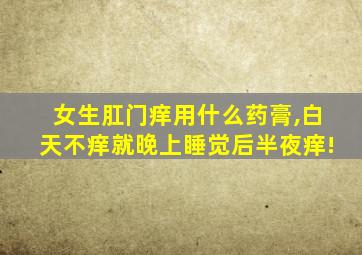 女生肛门痒用什么药膏,白天不痒就晚上睡觉后半夜痒!